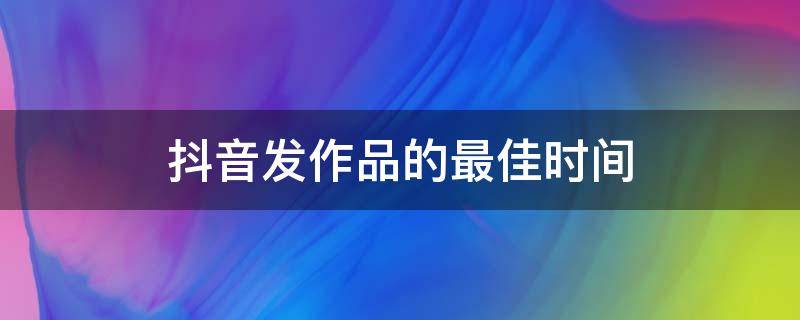 抖音发作品的最佳时间